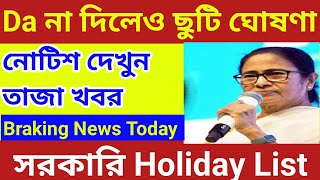 Da না দিলেও ছুটি ঘোষণা

নোটিশ দেখুন
তাজা খবর

Braking News Today

সরকারি Holiday List